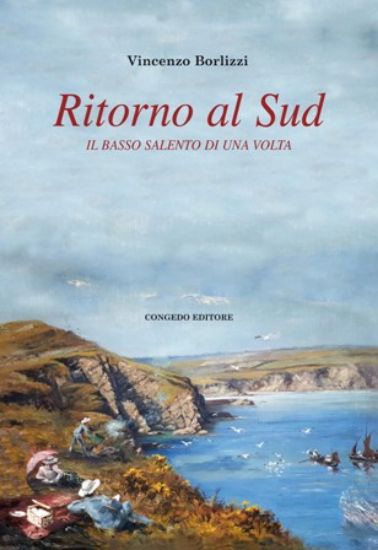 Vincenzo Borlizzi

Ritorno al Sud

IL BASSO SALENTO DI UNA VOLTA

CONGEDO EDITORE